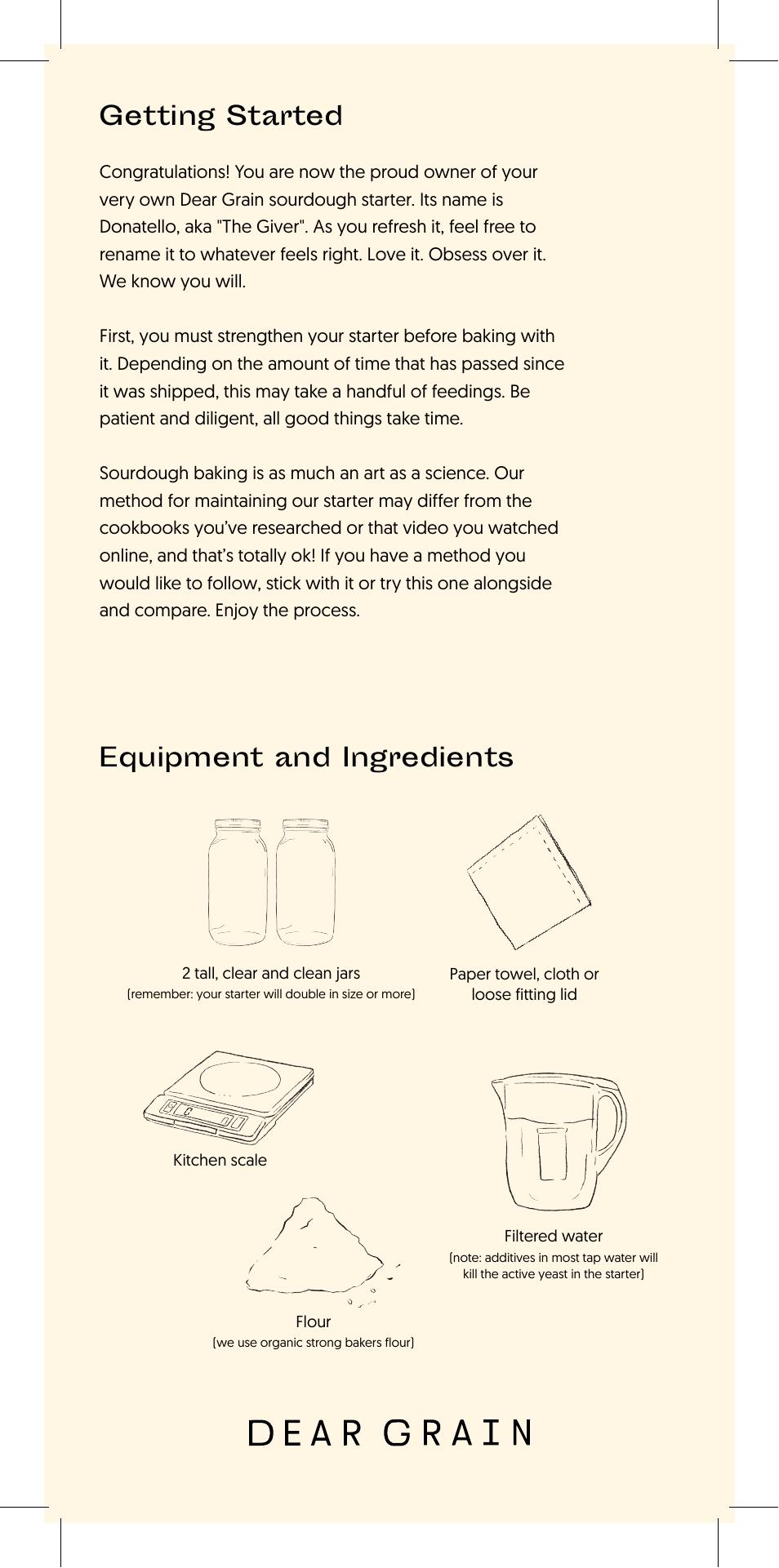 Getting Started

Congratulations! You are now the proud owner of your very own Dear Grain sourdough starter. Its name is Donatello, aka "The Giver". As you refresh it, feel free to rename it to whatever feels right. Love it. Obsess over it. We know you will.

First, you must strengthen your starter before baking with it. Depending on the amount of time that has passed since it was shipped, this may take a handful of feedings. Be patient and diligent, all good things take time.

Sourdough baking is as much an art as a science. Our method for maintaining our starter may differ from the cookbooks you've researched or that video you watched online, and that's totally ok! If you have a method you would like to follow, stick with it or try this one alongside and compare. Enjoy the process.

Equipment and Ingredients

2 tall, clear and clean jars
(remember: your starter will double in size or more)

Paper towel, cloth or loose fitting lid

Kitchen scale

Filtered water
(note: additives in most tap water will kill the active yeast in the starter)

Flour
(we use organic strong bakers flour)

DEAR GRAIN